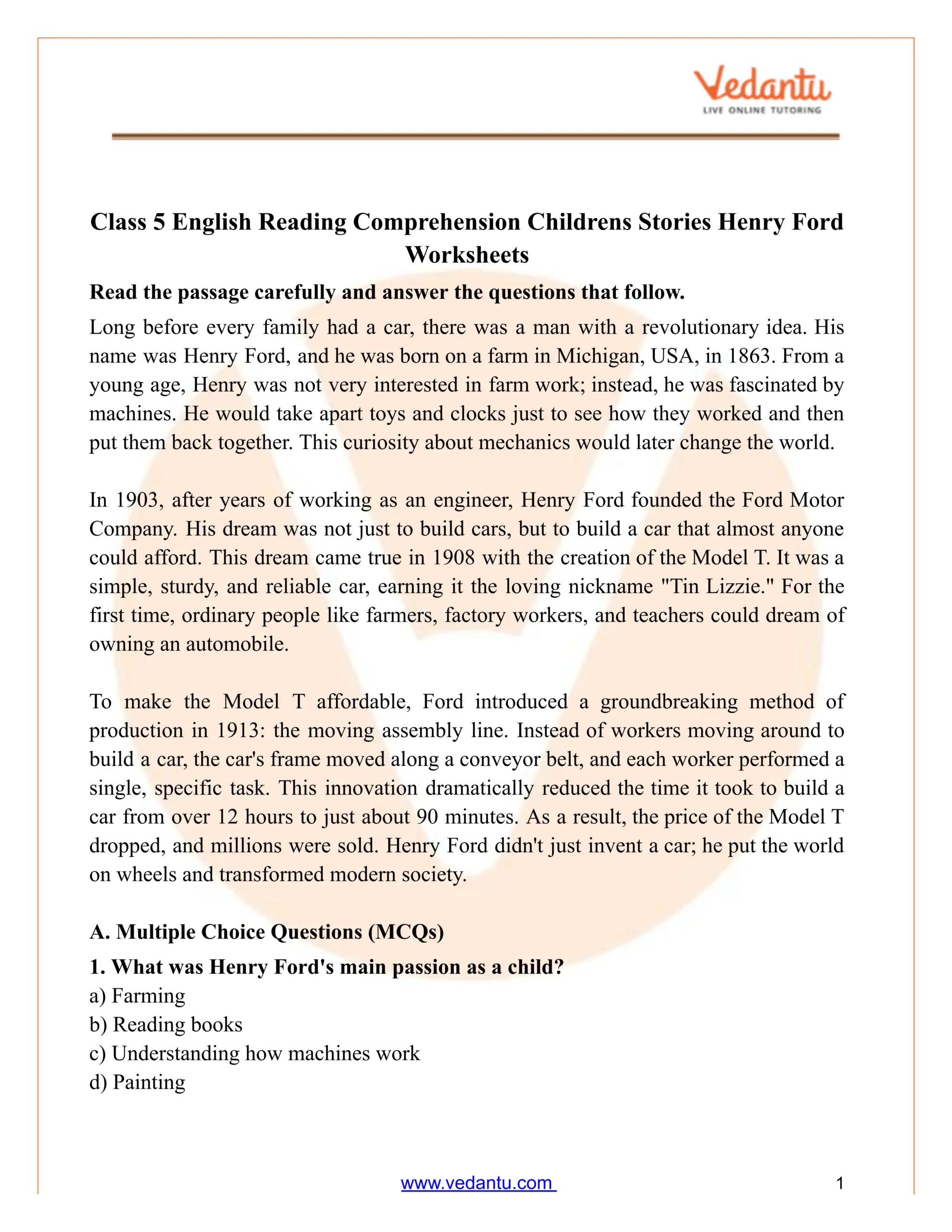 Vedantu
LIVE ONLINE TUTORING

Class 5 English Reading Comprehension Childrens Stories Henry Ford Worksheets

Read the passage carefully and answer the questions that follow.

Long before every family had a car, there was a man with a revolutionary idea. His name was Henry Ford, and he was born on a farm in Michigan, USA, in 1863. From a young age, Henry was not very interested in farm work; instead, he was fascinated by machines. He would take apart toys and clocks just to see how they worked and then put them back together. This curiosity about mechanics would later change the world.

In 1903, after years of working as an engineer, Henry Ford founded the Ford Motor Company. His dream was not just to build cars, but to build a car that almost anyone could afford. This dream came true in 1908 with the creation of the Model T. It was a simple, sturdy, and reliable car, earning it the loving nickname "Tin Lizzie." For the first time, ordinary people like farmers, factory workers, and teachers could dream of owning an automobile.

To make the Model T affordable, Ford introduced a groundbreaking method of production in 1913: the moving assembly line. Instead of workers moving around to build a car, the car's frame moved along a conveyor belt, and each worker performed a single, specific task. This innovation dramatically reduced the time it took to build a car from over 12 hours to just about 90 minutes. As a result, the price of the Model T dropped, and millions were sold. Henry Ford didn't just invent a car; he put the world on wheels and transformed modern society.

A. Multiple Choice Questions (MCQs)

1. What was Henry Ford's main passion as a child?
a) Farming
b) Reading books
c) Understanding how machines work
d) Painting

www.vedantu.com

1